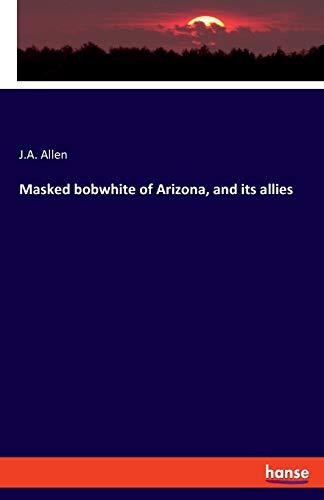 J.A. Allen

Masked bobwhite of Arizona, and its allies

hanse